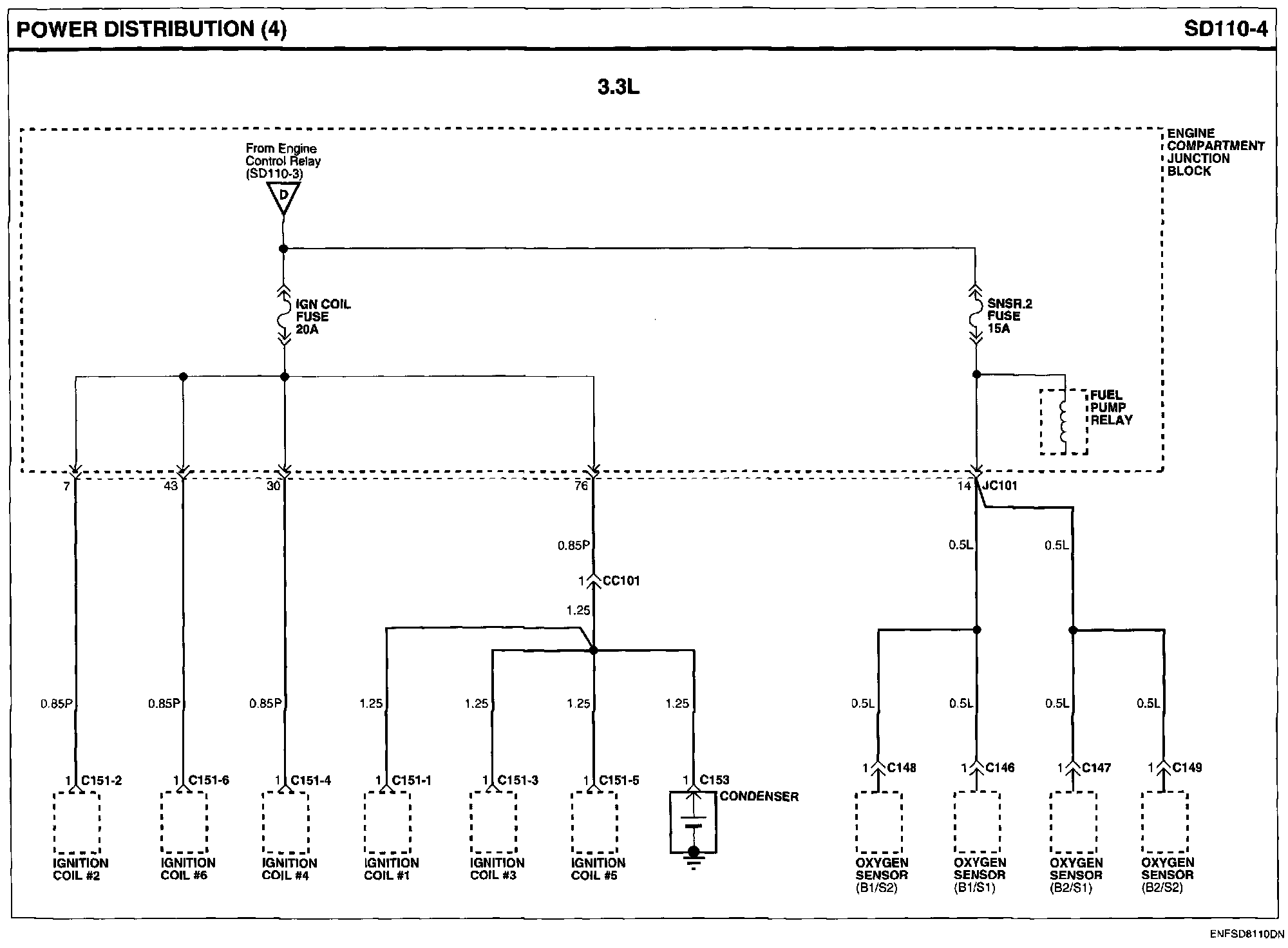 POWER DISTRIBUTION (4)

SD110-4

3.3L

ENGINE COMPARTMENT JUNCTION BLOCK

From Engine Control Relay (SD110-3)

D

IGN COIL FUSE 20A

SNSR.2 FUSE 15A

FUEL PUMP RELAY

7

43

30

76

14 JC101

0.85P

1 CC101

1.25

0.5L

0.5L

0.85P

0.85P

0.85P

1.25

1.25

1.25

1.25

0.5L

0.5L

0.5L

0.5L

1 C151-2

1 C151-6

1 C151-4

1 C151-1

1 C151-3

1 C151-5

1 C153

CONDENSER

1 C148

1 C146

1 C147

1 C149

IGNITION COIL #2

IGNITION COIL #6

IGNITION COIL #4

IGNITION COIL #1

IGNITION COIL #3

IGNITION COIL #5

OXYGEN SENSOR (B1/S2)

OXYGEN SENSOR (B1/S1)

OXYGEN SENSOR (B2/S1)

OXYGEN SENSOR (B2/S2)

ENFSD8110DN